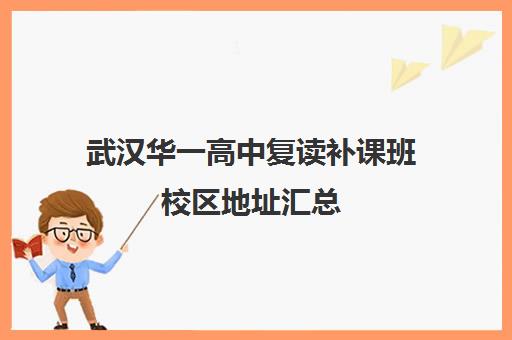 武汉华一高中复读补课班
校区地址汇总